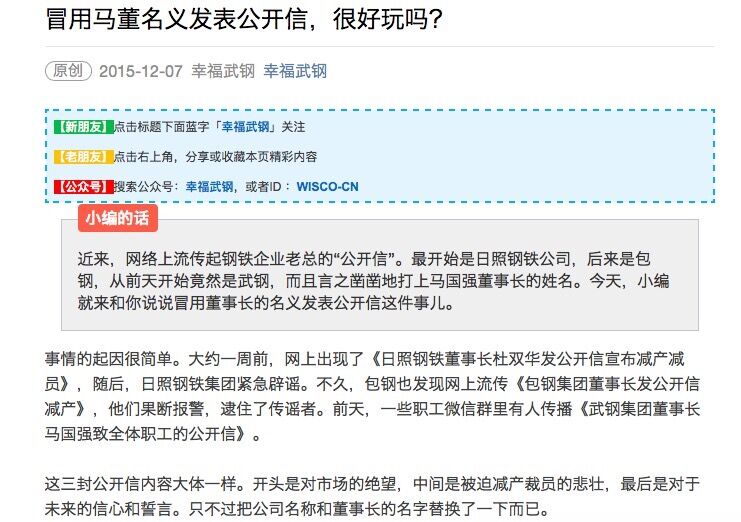 冒用马董名义发表公开信，很好玩吗？

原创 2015-12-07 幸福武钢 幸福武钢

【新朋友】点击标题下面蓝字「幸福武钢」关注

【老朋友】点击右上角，分享或收藏本页精彩内容

【公众号】搜索公众号：幸福武钢，或者ID：WISCO-CN

小编的话

近来，网络上流传起钢铁企业老总的“公开信”。最开始是日照钢铁公司，后来是包钢，从前天开始竟然是武钢，而且言之凿凿地打上马国强董事长的姓名。今天，小编就来和你说说冒用董事长的名义发表公开信这件事儿。

事情的起因很简单。大约一周前，网上出现了《日照钢铁董事长杜双华发公开信宣布减产减员》，随后，日照钢铁集团紧急辟谣。不久，包钢也发现网上流传《包钢集团董事长发公开信减产》，他们果断报警，逮住了传谣者。前天，一些职工微信群里有人传播《武钢集团董事长马国强致全体职工的公开信》。

这三封公开信内容大体一样。开头是对市场的绝望，中间是被迫减产裁员的悲壮，最后是对于未来的信心和誓言。只不过把公司名称和董事长的名字替换了一下而已。